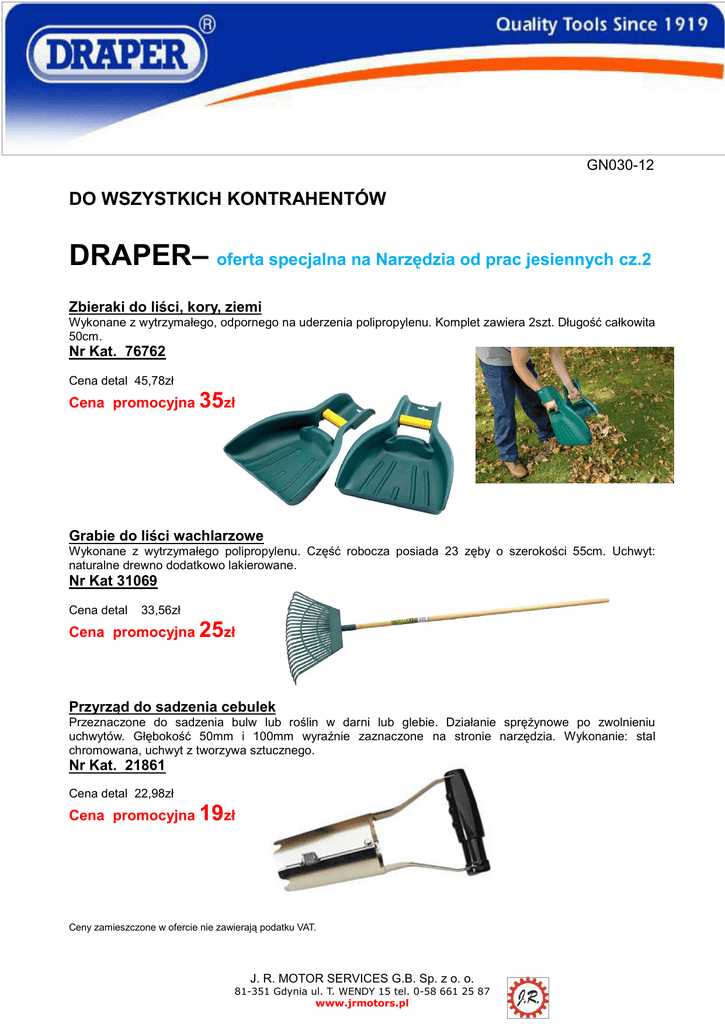 DRAPER®

Quality Tools Since 1919

GN030-12

DO WSZYSTKICH KONTRAHENTÓW

DRAPER– oferta specjalna na Narzędzia od prac jesiennych cz.2

Zbieraki do liści, kory, ziemi
Wykonane z wytrzymałego, odpornego na uderzenia polipropylenu. Komplet zawiera 2szt. Długość całkowita 50cm.
Nr Kat. 76762

Cena detal 45,78zł
Cena promocyjna 35zł

Grabie do liści wachlarzowe
Wykonane z wytrzymałego polipropylenu. Część robocza posiada 23 zęby o szerokości 55cm. Uchwyt: naturalne drewno dodatkowo lakierowane.
Nr Kat 31069

Cena detal 33,56zł
Cena promocyjna 25zł

Przyrząd do sadzenia cebulek
Przeznaczone do sadzenia bulw lub roślin w darni lub glebie. Działanie sprężynowe po zwolnieniu uchwytów. Głębokość 50mm i 100mm wyraźnie zaznaczone na stronie narzędzia. Wykonanie: stal chromowana, uchwyt z tworzywa sztucznego.
Nr Kat. 21861

Cena detal 22,98zł
Cena promocyjna 19zł

Ceny zamieszczone w ofercie nie zawierają podatku VAT.

J. R. MOTOR SERVICES G.B. Sp. z o. o.
81-351 Gdynia ul. T. WENDY 15 tel. 0-58 661 25 87
www.jrmotors.pl

J.R.